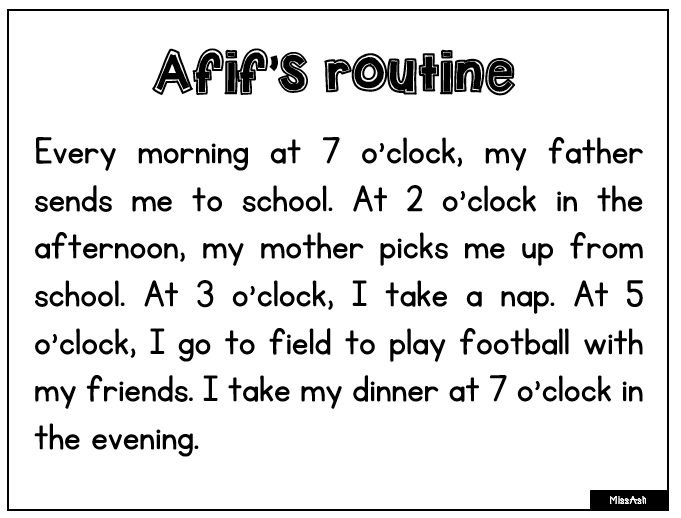 Afif's routine

Every morning at 7 o'clock, my father sends me to school. At 2 o'clock in the afternoon, my mother picks me up from school. At 3 o'clock, I take a nap. At 5 o'clock, I go to field to play football with my friends. I take my dinner at 7 o'clock in the evening.

MissAsh